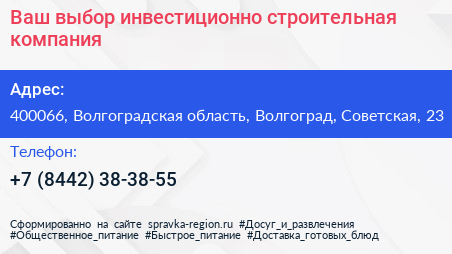 Ваш выбор инвестиционно строительная компания

Адрес:

400066, Волгоградская область, Волгоград, Советская, 23

Телефон:

+7 (8442) 38-38-55

Сформированно на сайте spravka-region.ru #Досуг_и_развлечения #Общественное_питание #Быстрое_питание #Доставка_готовых_блюд